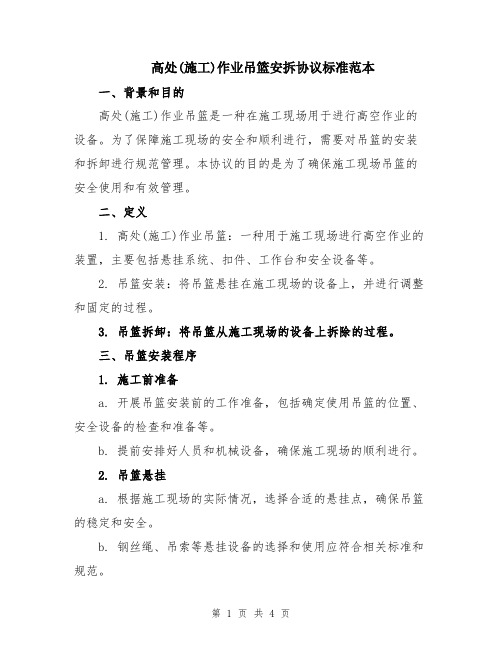 高处(施工)作业吊篮安拆协议标准范本

一、背景和目的

高处(施工)作业吊篮是一种在施工现场用于进行高空作业的设备。为了保障施工现场的安全和顺利进行，需要对吊篮的安装和拆卸进行规范管理。本协议的目的是为了确保施工现场吊篮的安全使用和有效管理。

二、定义

1. 高处(施工)作业吊篮：一种用于施工现场进行高空作业的装置，主要包括悬挂系统、扣件、工作台和安全设备等。

2. 吊篮安装：将吊篮悬挂在施工现场的设备上，并进行调整和固定的过程。

3. 吊篮拆卸：将吊篮从施工现场的设备上拆除的过程。

三、吊篮安装程序

1. 施工前准备

a. 开展吊篮安装前的工作准备，包括确定使用吊篮的位置、安全设备的检查和准备等。

b. 提前安排好人员和机械设备，确保施工现场的顺利进行。

2. 吊篮悬挂

a. 根据施工现场的实际情况，选择合适的悬挂点，确保吊篮的稳定和安全。

b. 钢丝绳、吊索等悬挂设备的选择和使用应符合相关标准和规范。

第 1 页 共 4 页